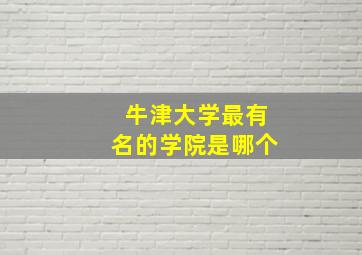 牛津大学最有名的学院是哪个